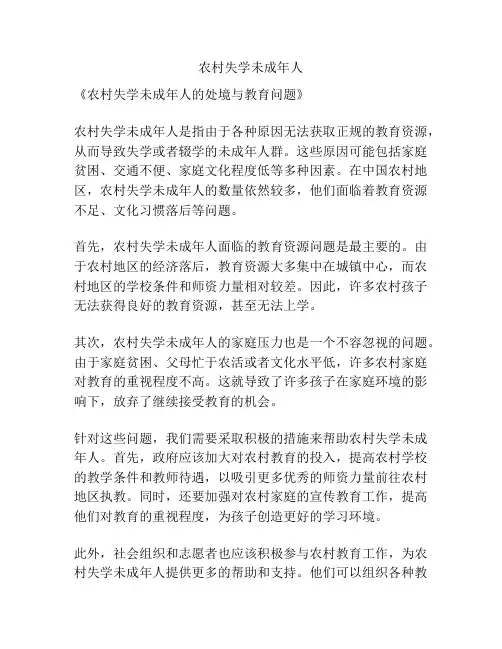 农村失学未成年人

《农村失学未成年人的处境与教育问题》

农村失学未成年人是指由于各种原因无法获取正规的教育资源，从而导致失学或者辍学的未成年人群。这些原因可能包括家庭贫困、交通不便、家庭文化程度低等多种因素。在中国农村地区，农村失学未成年人的数量依然较多，他们面临着教育资源不足、文化习惯落后等问题。

首先，农村失学未成年人面临的教育资源问题是最主要的。由于农村地区的经济落后，教育资源大多集中在城镇中心，而农村地区的学校条件和师资力量相对较差。因此，许多农村孩子无法获得良好的教育资源，甚至无法上学。

其次，农村失学未成年人的家庭压力也是一个不容忽视的问题。由于家庭贫困、父母忙于农活或者文化水平低，许多农村家庭对教育的重视程度不高。这就导致了许多孩子在家庭环境的影响下，放弃了继续接受教育的机会。

针对这些问题，我们需要采取积极的措施来帮助农村失学未成年人。首先，政府应该加大对农村教育的投入，提高农村学校的教学条件和教师待遇，以吸引更多优秀的师资力量前往农村地区执教。同时，还要加强对农村家庭的宣传教育工作，提高他们对教育的重视程度，为孩子创造更好的学习环境。

此外，社会组织和志愿者也应该积极参与农村教育工作，为农村失学未成年人提供更多的帮助和支持。他们可以组织各种教